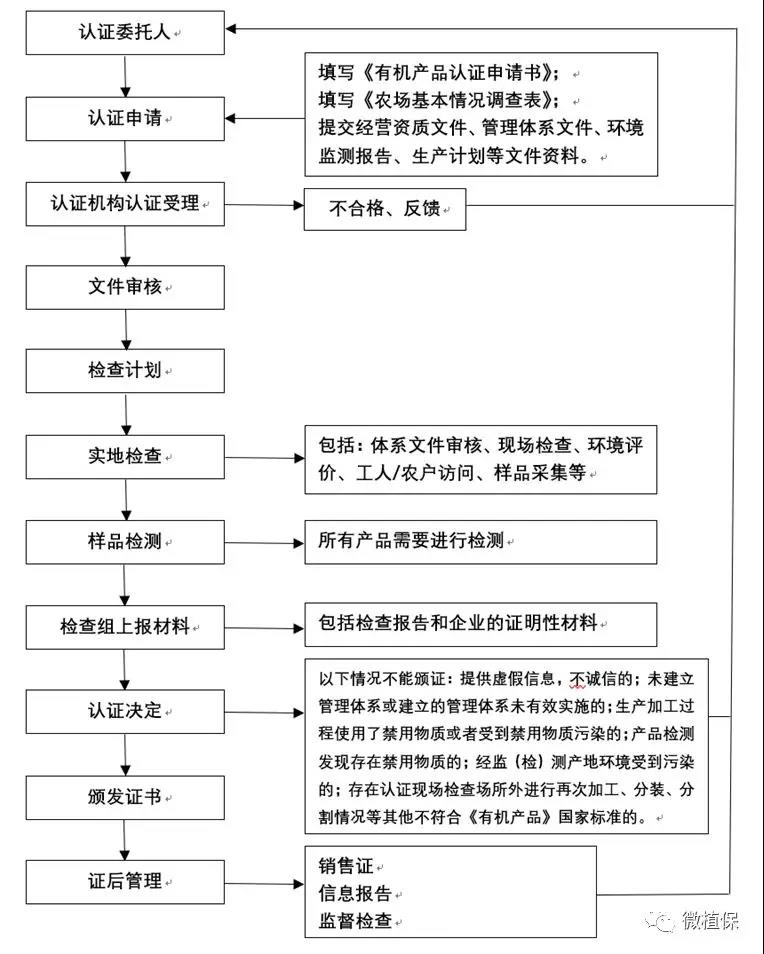 认证委托人

认证申请

填写《有机产品认证申请书》；
填写《农场基本情况调查表》；
提交经营资质文件、管理体系文件、环境监测报告、生产计划等文件资料。

认证机构认证受理

不合格、反馈

文件审核

检查计划

实地检查

包括：体系文件审核、现场检查、环境评价、工人/农户访问、样品采集等

样品检测

所有产品需要进行检测

检查组上报材料

包括检查报告和企业的证明性材料

认证决定

以下情况不能颁证：提供虚假信息，不诚信的；未建立管理体系或建立的管理体系未有效实施的；生产加工过程使用了禁用物质或者受到禁用物质污染的；产品检测发现存在禁用物质的；经监（检）测产地环境受到污染的；存在认证现场检查场所外进行再次加工、分装、分割情况等其他不符合《有机产品》国家标准的。

颁发证书

证后管理

销售证
信息报告
监督检查

微植保